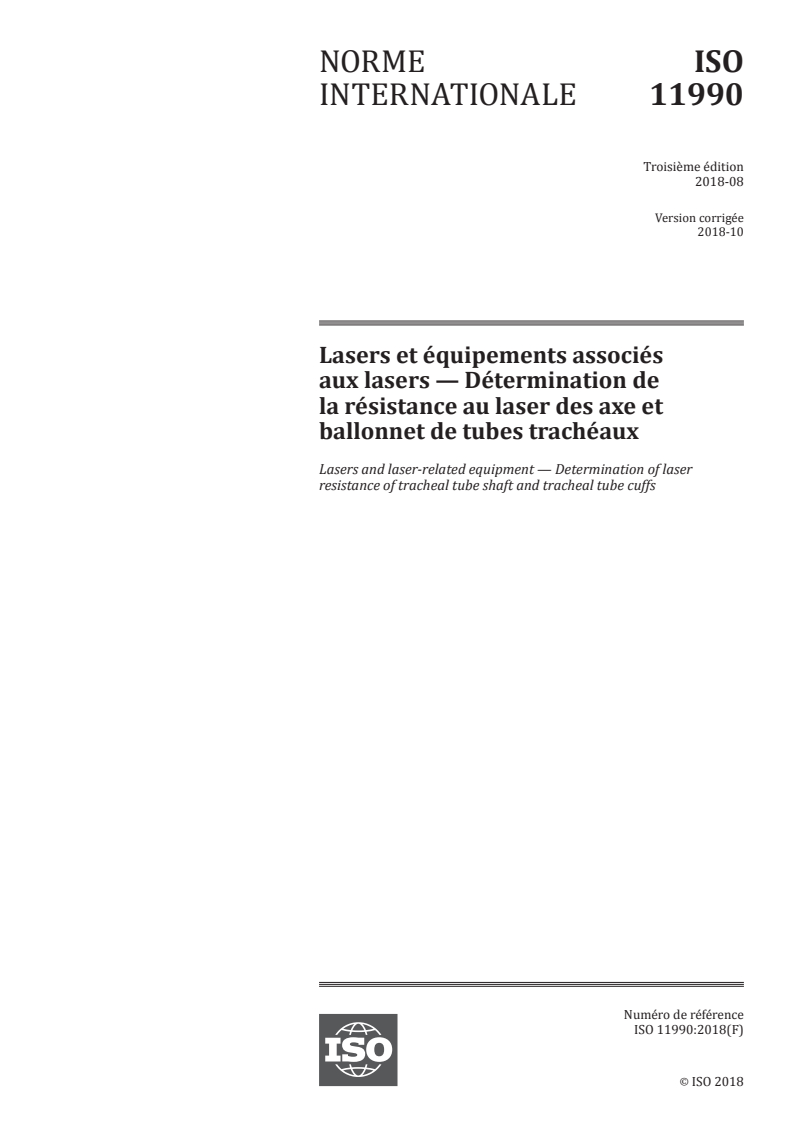 NORME INTERNATIONALE

ISO 11990

Troisième édition
2018-08

Version corrigée
2018-10

Lasers et équipements associés aux lasers — Détermination de la résistance au laser des axe et ballonnet de tubes trachéaux

Lasers and laser-related equipment — Determination of laser resistance of tracheal tube shaft and tracheal tube cuffs

ISO

Numéro de référence
ISO 11990:2018(F)

© ISO 2018